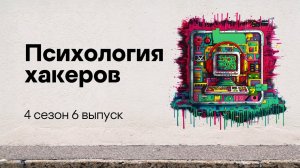 Психология хакеров

4 сезон 6 выпуск